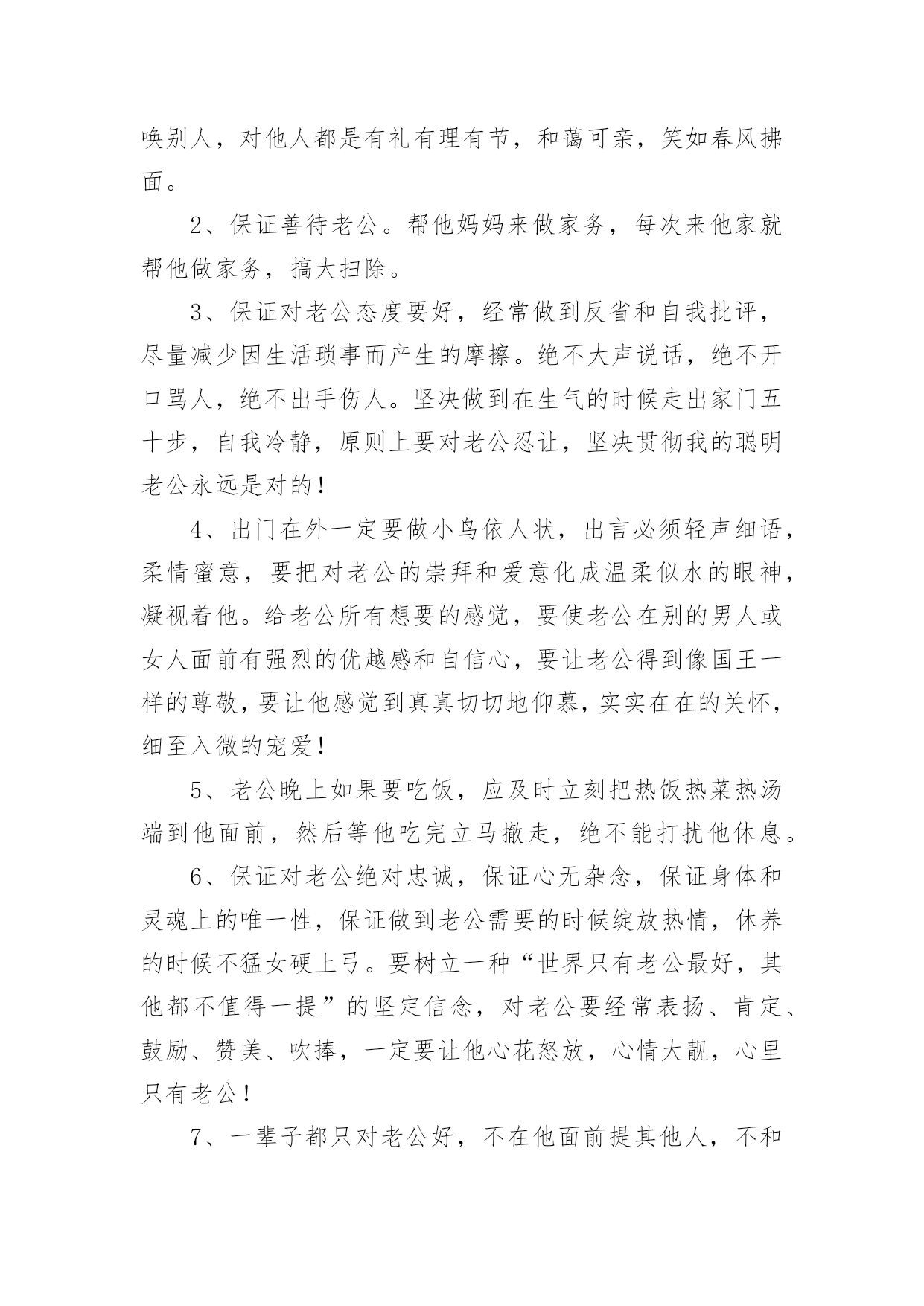 唤别人，对他人都是有礼有理有节，和蔼可亲，笑如春风拂面。

2、保证善待老公。帮他妈妈来做家务，每次来他家就帮他做家务，搞大扫除。

3、保证对老公态度要好，经常做到反省和自我批评，尽量减少因生活琐事而产生的摩擦。绝不大声说话，绝不开口骂人，绝不出手伤人。坚决做到在生气的时候走出家门五十步，自我冷静，原则上要对老公忍让，坚决贯彻我的聪明老公永远是对的!

4、出门在外一定要做小鸟依人状，出言必须轻声细语，柔情蜜意，要把对老公的崇拜和爱意化成温柔似水的眼神，凝视着他。给老公所有想要的感觉，要使老公在别的男人或女人面前有强烈的优越感和自信心，要让老公得到像国王一样的尊敬，要让他感觉到真真切切地仰慕，实实在在的关怀，细至入微的宠爱!

5、老公晚上如果要吃饭，应及时立刻把热饭热菜热汤端到他面前，然后等他吃完立马撤走，绝不能打扰他休息。

6、保证对老公绝对忠诚，保证心无杂念，保证身体和灵魂上的唯一性，保证做到老公需要的时候绽放热情，休养的时候不猛女硬上弓。要树立一种“世界只有老公最好，其他都不值得一提”的坚定信念，对老公要经常表扬、肯定、鼓励、赞美、吹捧，一定要让他心花怒放，心情大靓，心里只有老公!

7、一辈子都只对老公好，不在他面前提其他人，不和